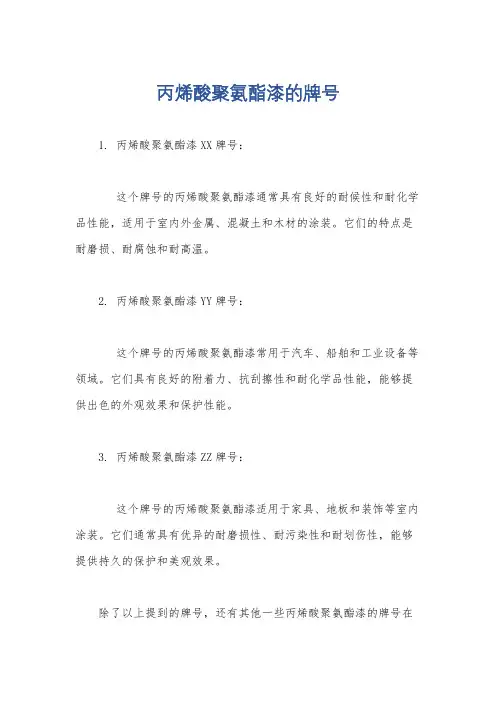 丙烯酸聚氨酯漆的牌号

1. 丙烯酸聚氨酯漆 XX 牌号：

这个牌号的丙烯酸聚氨酯漆通常具有良好的耐候性和耐化学品性能，适用于室内外金属、混凝土和木材的涂装。它们的特点是耐磨损、耐腐蚀和耐高温。

2. 丙烯酸聚氨酯漆 YY 牌号：

这个牌号的丙烯酸聚氨酯漆常用于汽车、船舶和工业设备等领域。它们具有良好的附着力、抗刮擦性和耐化学品性能，能够提供出色的外观效果和保护性能。

3. 丙烯酸聚氨酯漆 ZZ 牌号：

这个牌号的丙烯酸聚氨酯漆适用于家具、地板和装饰等室内涂装。它们通常具有优异的耐磨损性、耐污染性和耐划伤性，能够提供持久的保护和美观效果。

除了以上提到的牌号，还有其他一些丙烯酸聚氨酯漆的牌号在